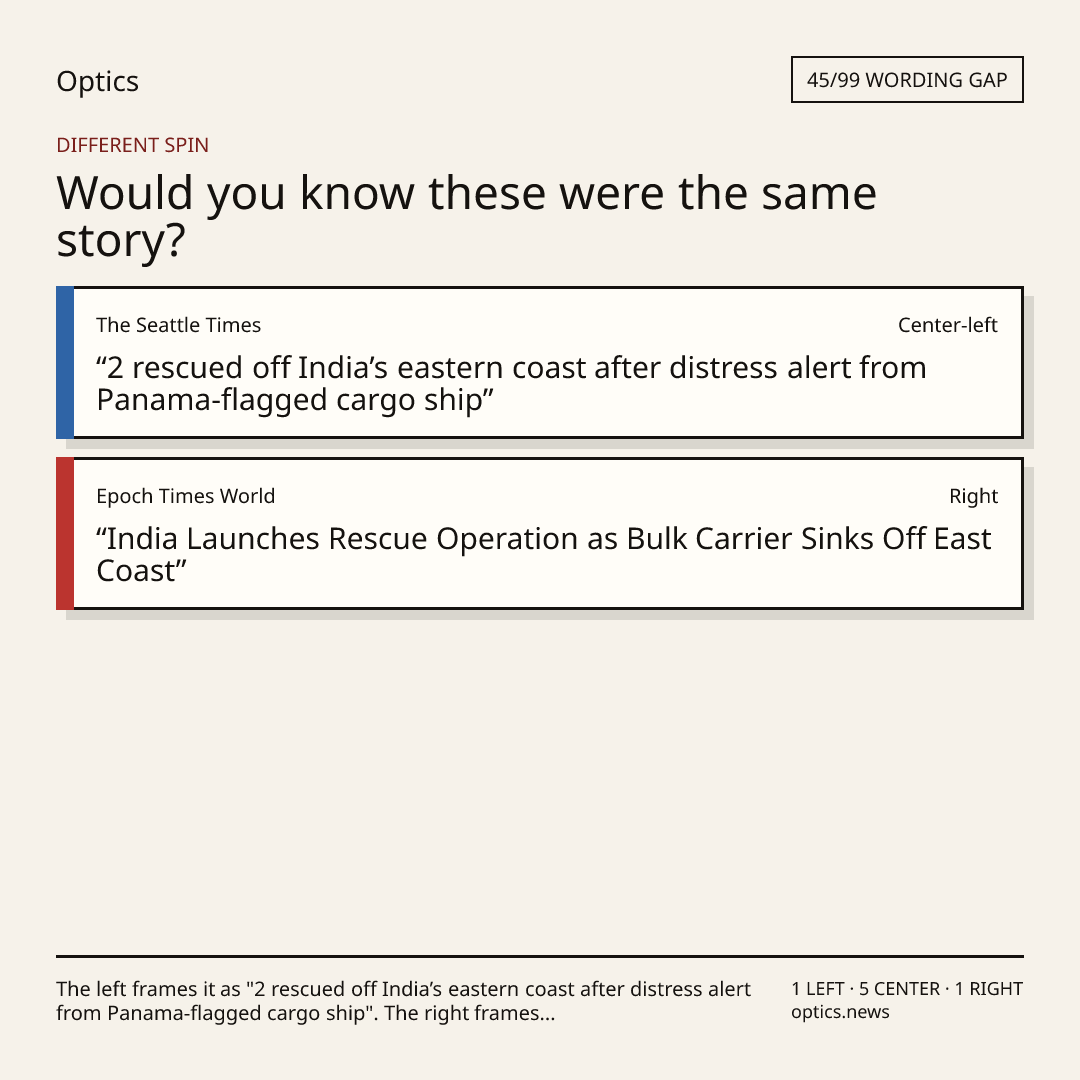 Optics

45/99 WORDING GAP

DIFFERENT SPIN

Would you know these were the same story?

The Seattle Times

Center-left

“2 rescued off India’s eastern coast after distress alert from Panama-flagged cargo ship”

Epoch Times World

Right

“India Launches Rescue Operation as Bulk Carrier Sinks Off East Coast”

The left frames it as "2 rescued off India’s eastern coast after distress alert from Panama-flagged cargo ship". The right frames...

1 LEFT · 5 CENTER · 1 RIGHT
optics.news